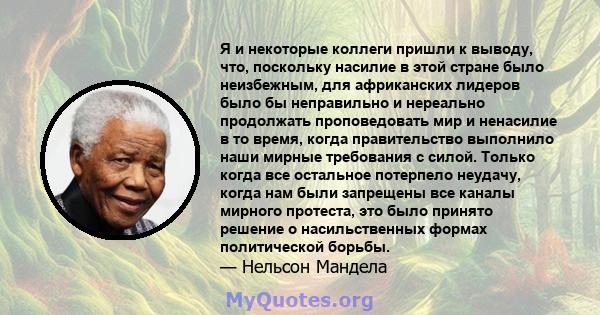 Я и некоторые коллеги пришли к выводу, что, поскольку насилие в этой стране было неизбежным, для африканских лидеров было бы неправильно и нереально продолжать проповедовать мир и ненасилие в то время, когда правительство выполнило наши мирные требования с силой. Только когда все остальное потерпело неудачу, когда нам были запрещены все каналы мирного протеста, это было принято решение о насильственных формах политической борьбы.
— Нельсон Мандела

MyQuotes.org